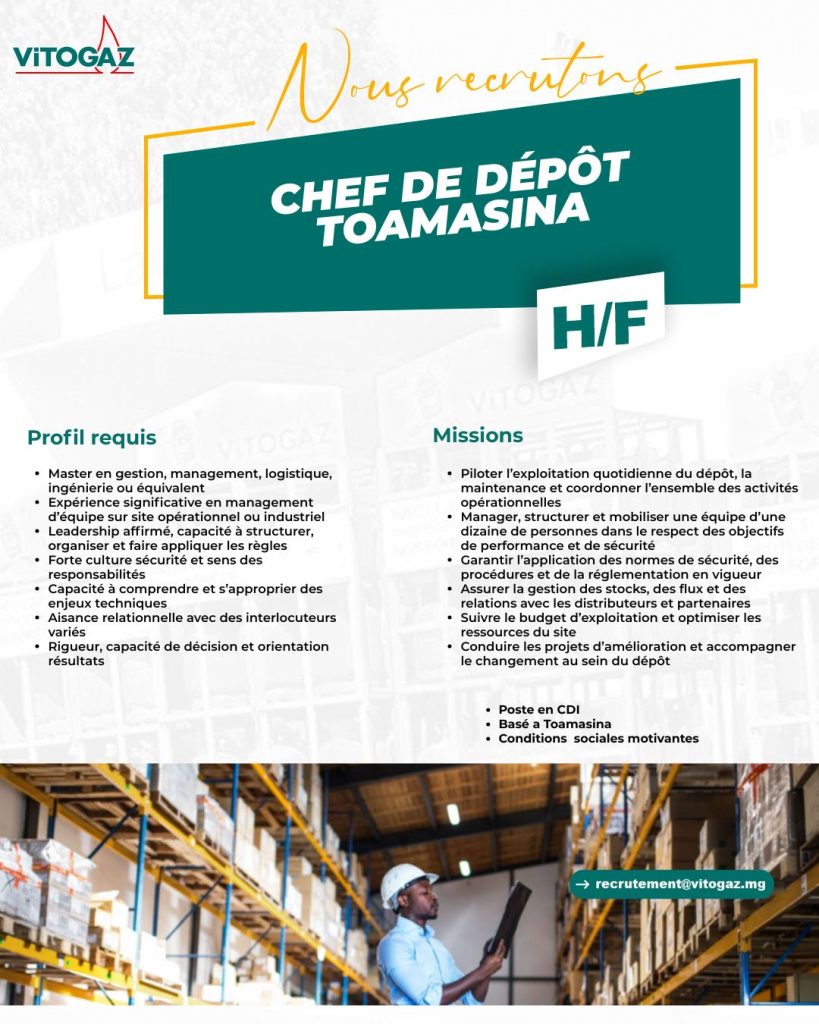 ViTOGAZ

Nous recrutons

CHEF DE DÉPÔT TOAMASINA

H/F

Profil requis

• Master en gestion, management, logistique, ingénierie ou équivalent
• Expérience significative en management d'équipe sur site opérationnel ou industriel
• Leadership affirmé, capacité à structurer, organiser et faire appliquer les règles
• Forte culture sécurité et sens des responsabilités
• Capacité à comprendre et s'approprier des enjeux techniques
• Aisance relationnelle avec des interlocuteurs variés
• Rigueur, capacité de décision et orientation résultats

Missions

• Piloter l'exploitation quotidienne du dépôt, la maintenance et coordonner l'ensemble des activités opérationnelles
• Manager, structurer et mobiliser une équipe d'une dizaine de personnes dans le respect des objectifs de performance et de sécurité
• Garantir l'application des normes de sécurité, des procédures et de la réglementation en vigueur
• Assurer la gestion des stocks, des flux et des relations avec les distributeurs et partenaires
• Suivre le budget d'exploitation et optimiser les ressources du site
• Conduire les projets d'amélioration et accompagner le changement au sein du dépôt

• Poste en CDI
• Basé a Toamasina
• Conditions sociales motivantes

→ recrutement@vitogaz.mg